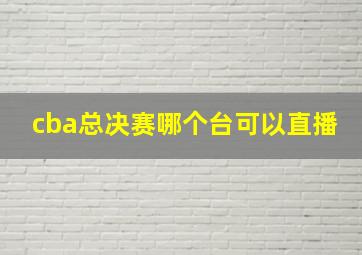 cba总决赛哪个台可以直播